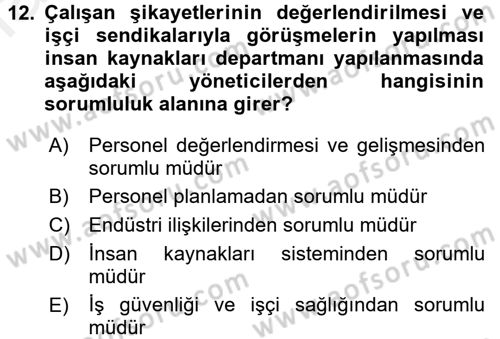 12. Çalışan şikayetlerinin değerlendirilmesi ve işçi sendikalarıyla görüşmelerin yapılması insan kaynakları departmanı yapılanmasında aşağıdaki yöneticilerden hangisinin sorumluluk alanına girer?

A) Personel değerlendirmesi ve gelişmesinden sorumlu müdür
B) Personel planlamadan sorumlu müdür
C) Endüstri ilişkilerinden sorumlu müdür
D) İnsan kaynakları sisteminden sorumlu müdür
E) İş güvenliği ve işçi sağlığından sorumlu müdür

www.aofsoru.com